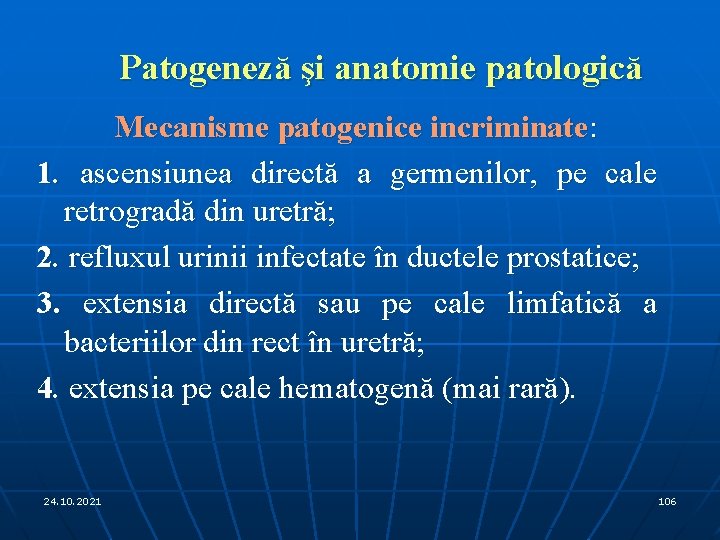 Patogeneză şi anatomie patologică

Mecanisme patogenice incriminate:

1. ascensiunea directă a germenilor, pe cale retrogradă din uretră;

2. refluxul urinii infectate în ductele prostatice;

3. extensia directă sau pe cale limfatică a bacteriilor din rect în uretră;

4. extensia pe cale hematogenă (mai rară).

24.10.2021

106